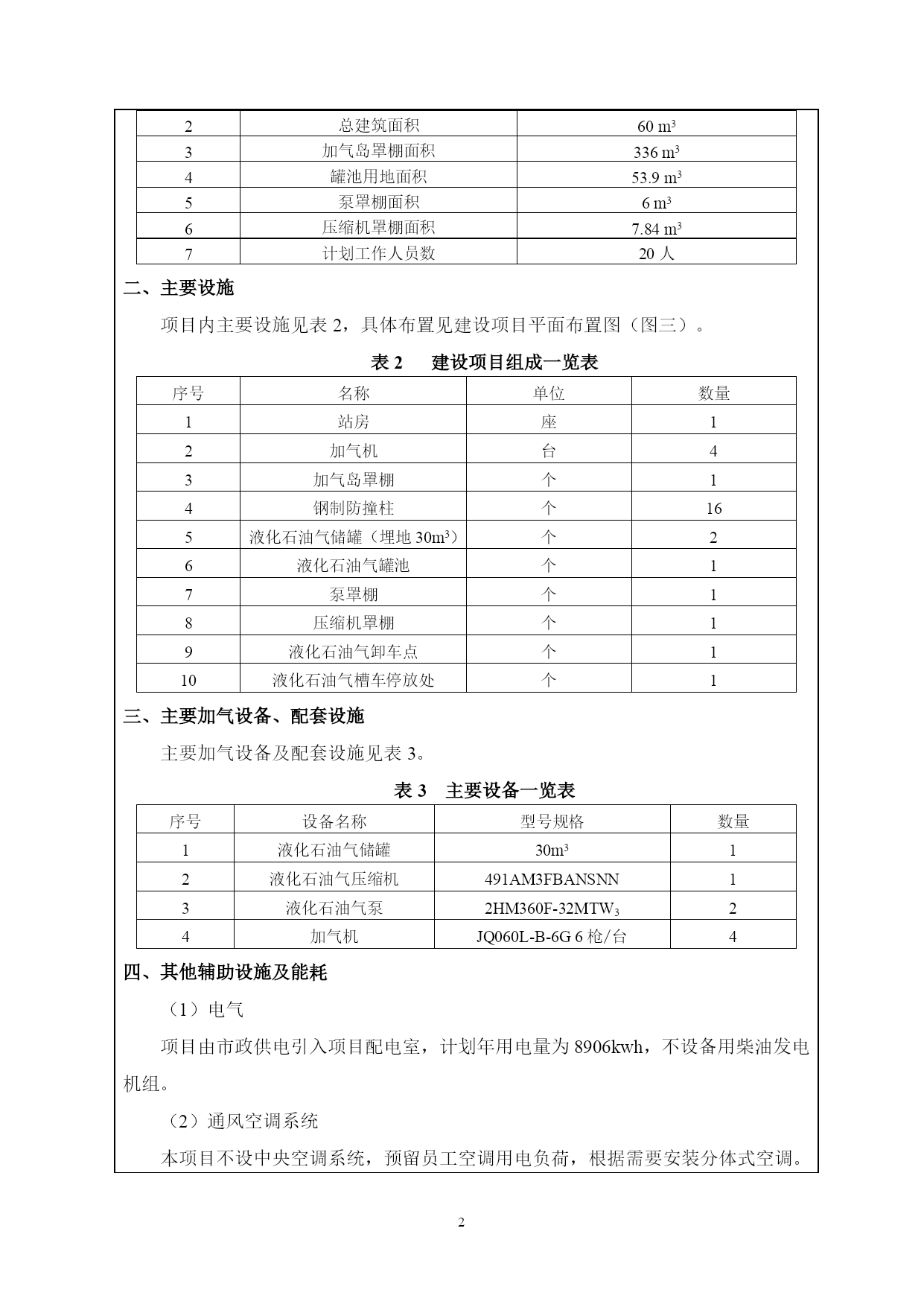 | 2 | 总建筑面积 | 60 $m^3$ |
|---|---|---|
| 3 | 加气岛罩棚面积 | 336 $m^3$ |
| 4 | 罐池用地面积 | 53.9 $m^3$ |
| 5 | 泵罩棚面积 | 6 $m^3$ |
| 6 | 压缩机罩棚面积 | 7.84 $m^3$ |
| 7 | 计划工作人员数 | 20 人 |

二、主要设施

项目内主要设施见表 2，具体布置见建设项目平面布置图（图三）。

表 2　建设项目组成一览表

| 序号 | 名称 | 单位 | 数量 |
|---|---|---|---|
| 1 | 站房 | 座 | 1 |
| 2 | 加气机 | 台 | 4 |
| 3 | 加气岛罩棚 | 个 | 1 |
| 4 | 钢制防撞柱 | 个 | 16 |
| 5 | 液化石油气储罐（埋地 30$m^3$） | 个 | 2 |
| 6 | 液化石油气罐池 | 个 | 1 |
| 7 | 泵罩棚 | 个 | 1 |
| 8 | 压缩机罩棚 | 个 | 1 |
| 9 | 液化石油气卸车点 | 个 | 1 |
| 10 | 液化石油气槽车停放处 | 个 | 1 |

三、主要加气设备、配套设施

主要加气设备及配套设施见表 3。

表 3　主要设备一览表

| 序号 | 设备名称 | 型号规格 | 数量 |
|---|---|---|---|
| 1 | 液化石油气储罐 | 30$m^3$ | 1 |
| 2 | 液化石油气压缩机 | 491AM3FBANSNN | 1 |
| 3 | 液化石油气泵 | 2HM360F-32MTW$_3$ | 2 |
| 4 | 加气机 | JQ060L-B-6G 6 枪/台 | 4 |

四、其他辅助设施及能耗

（1）电气

项目由市政供电引入项目配电室，计划年用电量为 8906kwh，不设备用柴油发电机组。

（2）通风空调系统

本项目不设中央空调系统，预留员工空调用电负荷，根据需要安装分体式空调。

2